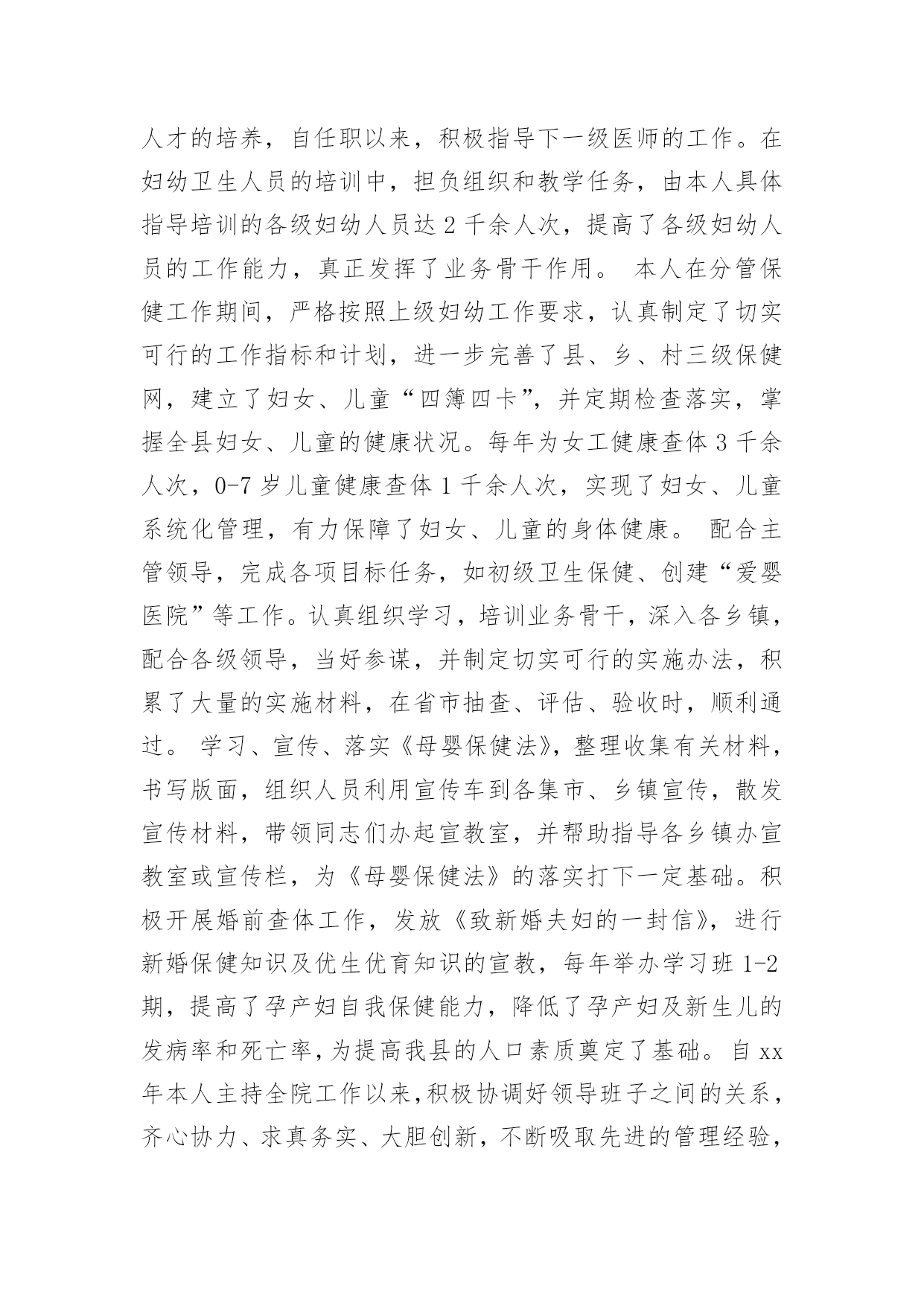 人才的培养，自任职以来，积极指导下一级医师的工作。在妇幼卫生人员的培训中，担负组织和教学任务，由本人具体指导培训的各级妇幼人员达 2 千余人次，提高了各级妇幼人员的工作能力，真正发挥了业务骨干作用。 本人在分管保健工作期间，严格按照上级妇幼工作要求，认真制定了切实可行的工作指标和计划，进一步完善了县、乡、村三级保健网，建立了妇女、儿童“四簿四卡”，并定期检查落实，掌握全县妇女、儿童的健康状况。每年为女工健康查体 3 千余人次，0-7 岁儿童健康查体 1 千余人次，实现了妇女、儿童系统化管理，有力保障了妇女、儿童的身体健康。 配合主管领导，完成各项目标任务，如初级卫生保健、创建“爱婴医院”等工作。认真组织学习，培训业务骨干，深入各乡镇，配合各级领导，当好参谋，并制定切实可行的实施办法，积累了大量的实施材料，在省市抽查、评估、验收时，顺利通过。 学习、宣传、落实《母婴保健法》，整理收集有关材料，书写版面，组织人员利用宣传车到各集市、乡镇宣传，散发宣传材料，带领同志们办起宣教室，并帮助指导各乡镇办宣教室或宣传栏，为《母婴保健法》的落实打下一定基础。积极开展婚前查体工作，发放《致新婚夫妇的一封信》，进行新婚保健知识及优生优育知识的宣教，每年举办学习班 1-2 期，提高了孕产妇自我保健能力，降低了孕产妇及新生儿的发病率和死亡率，为提高我县的人口素质奠定了基础。 自 xx 年本人主持全院工作以来，积极协调好领导班子之间的关系，齐心协力、求真务实、大胆创新，不断吸取先进的管理经验，